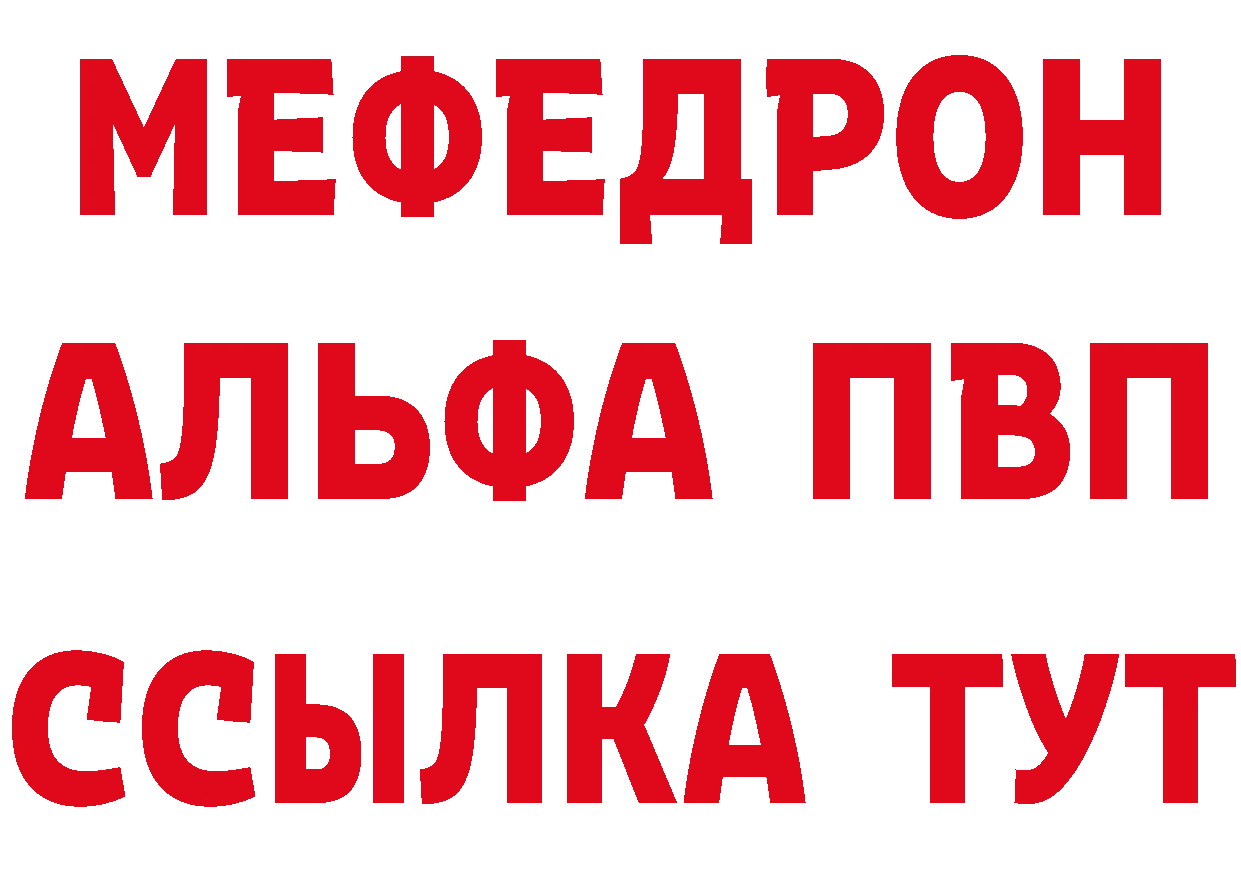 МЕФЕДРОН
АЛЬФА ПВП
ССЫЛКА ТУТ